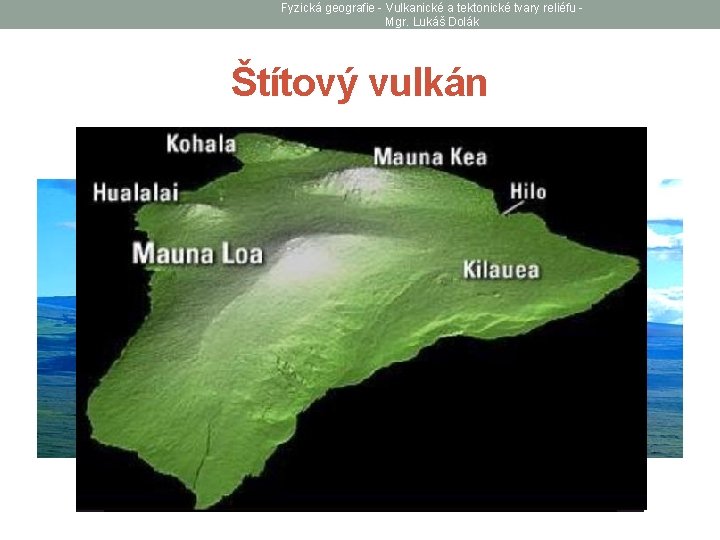 Fyzická geografie - Vulkanické a tektonické tvary reliéfu - Mgr. Lukáš Dolák

Štítový vulkán

Kohala
Mauna Kea
Hualalai
Hilo
Mauna Loa
Kilauea